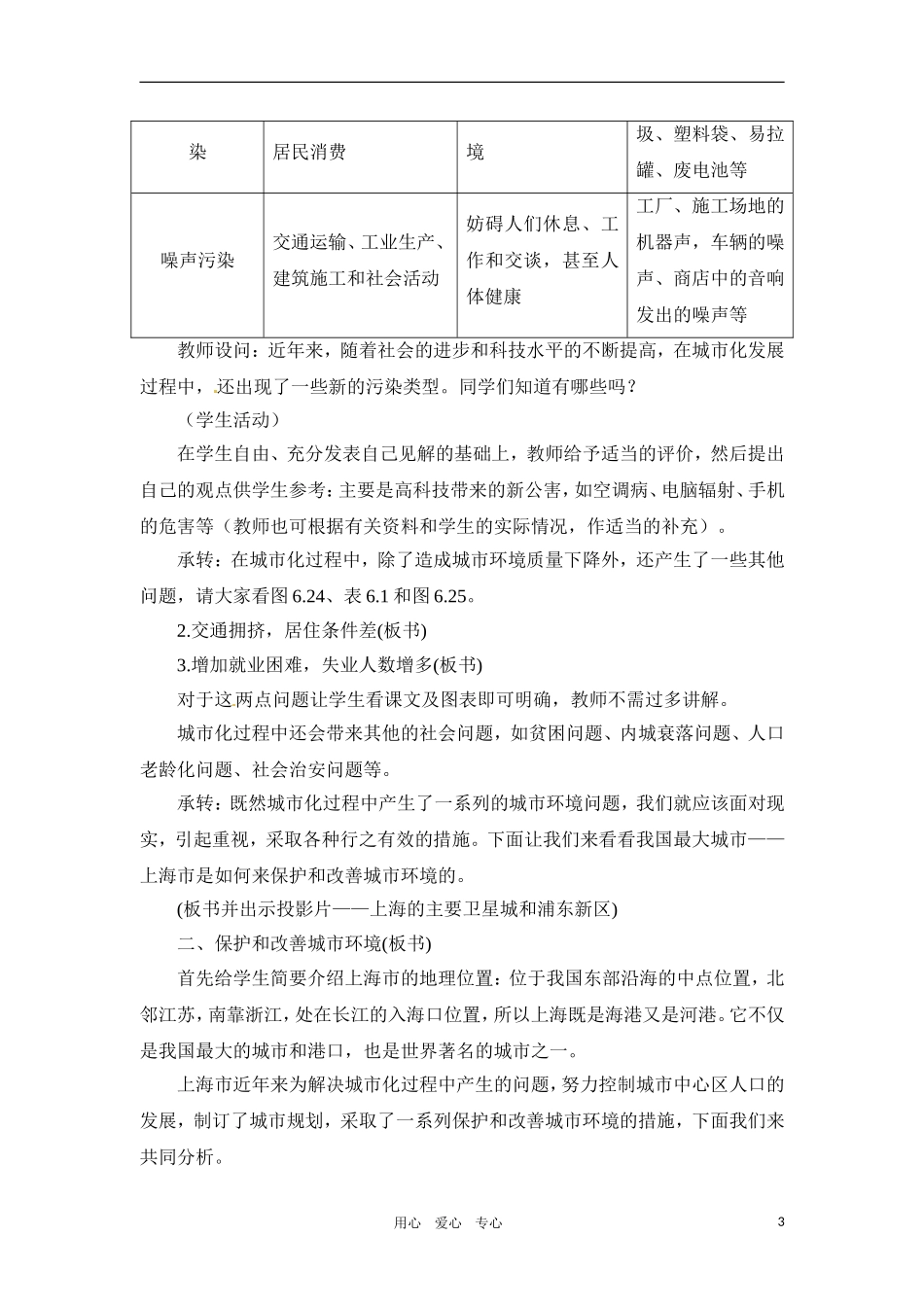 | 染 | 居民消费 | 境 | 圾、塑料袋、易拉罐、废电池等 |
|---|---|---|---|
| 噪声污染 | 交通运输、工业生产、建筑施工和社会活动 | 妨碍人们休息、工作和交谈，甚至人体健康 | 工厂、施工场地的机器声，车辆的噪声、商店中的音响发出的噪声等 |

教师设问：近年来，随着社会的进步和科技水平的不断提高，在城市化发展过程中，还出现了一些新的污染类型。同学们知道有哪些吗？

（学生活动）

在学生自由、充分发表自己见解的基础上，教师给予适当的评价，然后提出自己的观点供学生参考：主要是高科技带来的新公害，如空调病、电脑辐射、手机的危害等（教师也可根据有关资料和学生的实际情况，作适当的补充）。

承转：在城市化过程中，除了造成城市环境质量下降外，还产生了一些其他问题，请大家看图 6.24、表 6.1 和图 6.25。

2.交通拥挤，居住条件差(板书)

3.增加就业困难，失业人数增多(板书)

对于这两点问题让学生看课文及图表即可明确，教师不需过多讲解。

城市化过程中还会带来其他的社会问题，如贫困问题、内城衰落问题、人口老龄化问题、社会治安问题等。

承转：既然城市化过程中产生了一系列的城市环境问题，我们就应该面对现实，引起重视，采取各种行之有效的措施。下面让我们来看看我国最大城市——上海市是如何来保护和改善城市环境的。

(板书并出示投影片——上海的主要卫星城和浦东新区)

二、保护和改善城市环境(板书)

首先给学生简要介绍上海市的地理位置：位于我国东部沿海的中点位置，北邻江苏，南靠浙江，处在长江的入海口位置，所以上海既是海港又是河港。它不仅是我国最大的城市和港口，也是世界著名的城市之一。

上海市近年来为解决城市化过程中产生的问题，努力控制城市中心区人口的发展，制订了城市规划，采取了一系列保护和改善城市环境的措施，下面我们来共同分析。

用心 爱心 专心 3